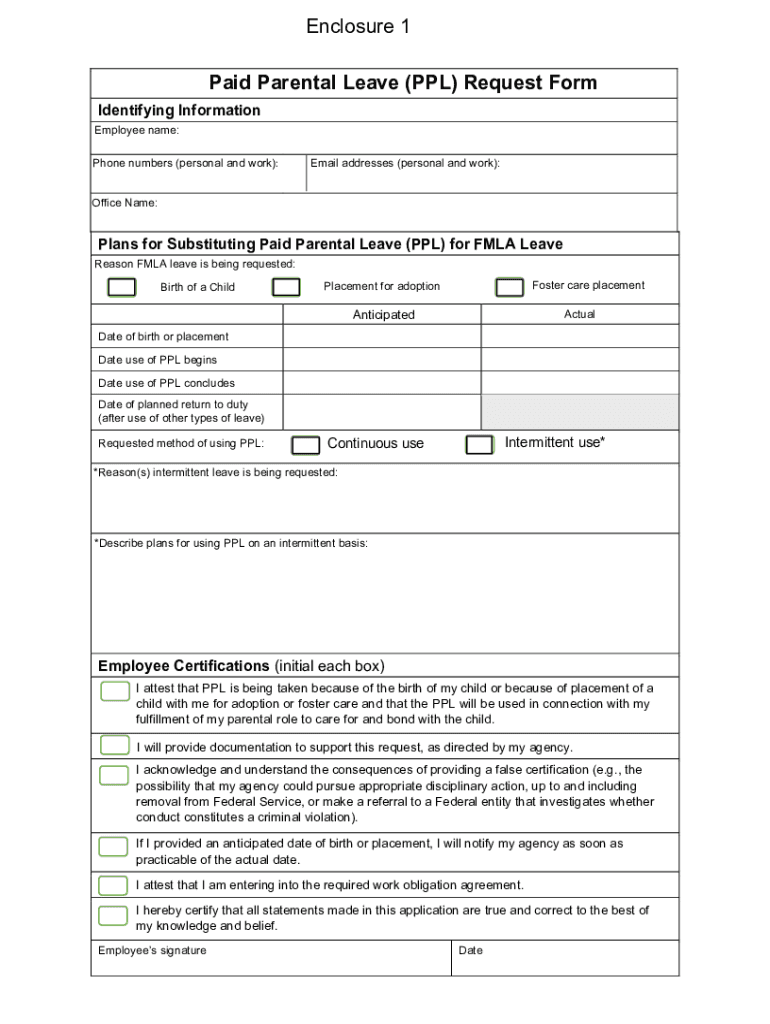 Enclosure 1

Paid Parental Leave (PPL) Request Form

Identifying Information

Employee name:

Phone numbers (personal and work):

Email addresses (personal and work):

Office Name:

Plans for Substituting Paid Parental Leave (PPL) for FMLA Leave

Reason FMLA leave is being requested:

Birth of a Child

Placement for adoption

Foster care placement

| | Anticipated | Actual |
|---|---|---|
| Date of birth or placement | | |
| Date use of PPL begins | | |
| Date use of PPL concludes | | |
| Date of planned return to duty (after use of other types of leave) | | |

Requested method of using PPL:

Continuous use

Intermittent use*

*Reason(s) intermittent leave is being requested:

*Describe plans for using PPL on an intermittent basis:

Employee Certifications (initial each box)

I attest that PPL is being taken because of the birth of my child or because of placement of a child with me for adoption or foster care and that the PPL will be used in connection with my fulfillment of my parental role to care for and bond with the child.

I will provide documentation to support this request, as directed by my agency.

I acknowledge and understand the consequences of providing a false certification (e.g., the possibility that my agency could pursue appropriate disciplinary action, up to and including removal from Federal Service, or make a referral to a Federal entity that investigates whether conduct constitutes a criminal violation).

If I provided an anticipated date of birth or placement, I will notify my agency as soon as practicable of the actual date.

I attest that I am entering into the required work obligation agreement.

I hereby certify that all statements made in this application are true and correct to the best of my knowledge and belief.

Employee's signature

Date